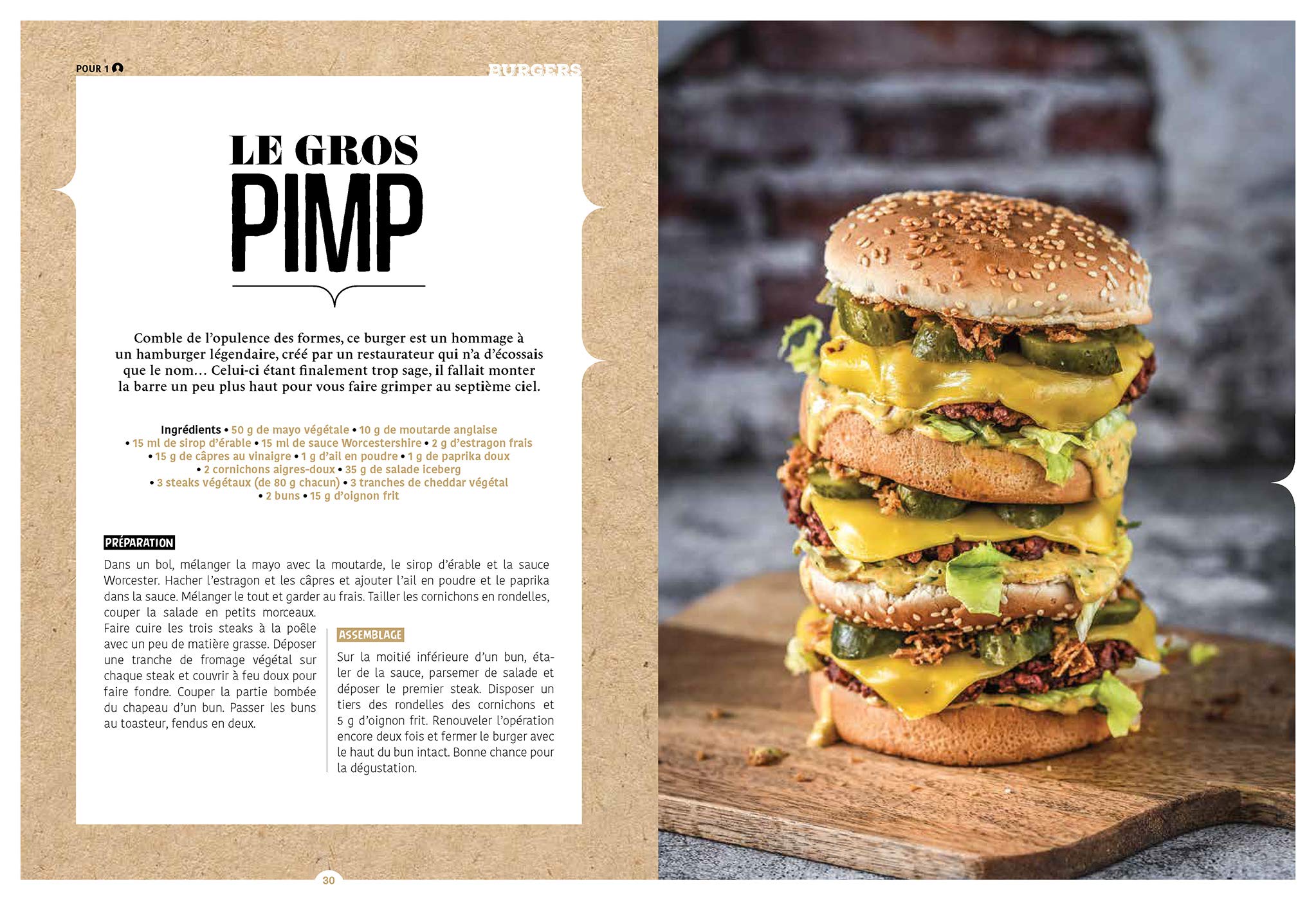 POUR 1

BURGERS

LE GROS

PIMP

Comble de l'opulence des formes, ce burger est un hommage à un hamburger légendaire, créé par un restaurateur qui n'a d'écossais que le nom… Celui-ci étant finalement trop sage, il fallait monter la barre un peu plus haut pour vous faire grimper au septième ciel.

Ingrédients • 50 g de mayo végétale • 10 g de moutarde anglaise • 15 ml de sirop d'érable • 15 ml de sauce Worcestershire • 2 g d'estragon frais • 15 g de câpres au vinaigre • 1 g d'ail en poudre • 1 g de paprika doux • 2 cornichons aigres-doux • 35 g de salade iceberg • 3 steaks végétaux (de 80 g chacun) • 3 tranches de cheddar végétal • 2 buns • 15 g d'oignon frit

PRÉPARATION

Dans un bol, mélanger la mayo avec la moutarde, le sirop d'érable et la sauce Worcester. Hacher l'estragon et les câpres et ajouter l'ail en poudre et le paprika dans la sauce. Mélanger le tout et garder au frais. Tailler les cornichons en rondelles, couper la salade en petits morceaux.

Faire cuire les trois steaks à la poêle avec un peu de matière grasse. Déposer une tranche de fromage végétal sur chaque steak et couvrir à feu doux pour faire fondre. Couper la partie bombée du chapeau d'un bun. Passer les buns au toasteur, fendus en deux.

ASSEMBLAGE

Sur la moitié inférieure d'un bun, étaler de la sauce, parsemer de salade et déposer le premier steak. Disposer un tiers des rondelles des cornichons et 5 g d'oignon frit. Renouveler l'opération encore deux fois et fermer le burger avec le haut du bun intact. Bonne chance pour la dégustation.

30